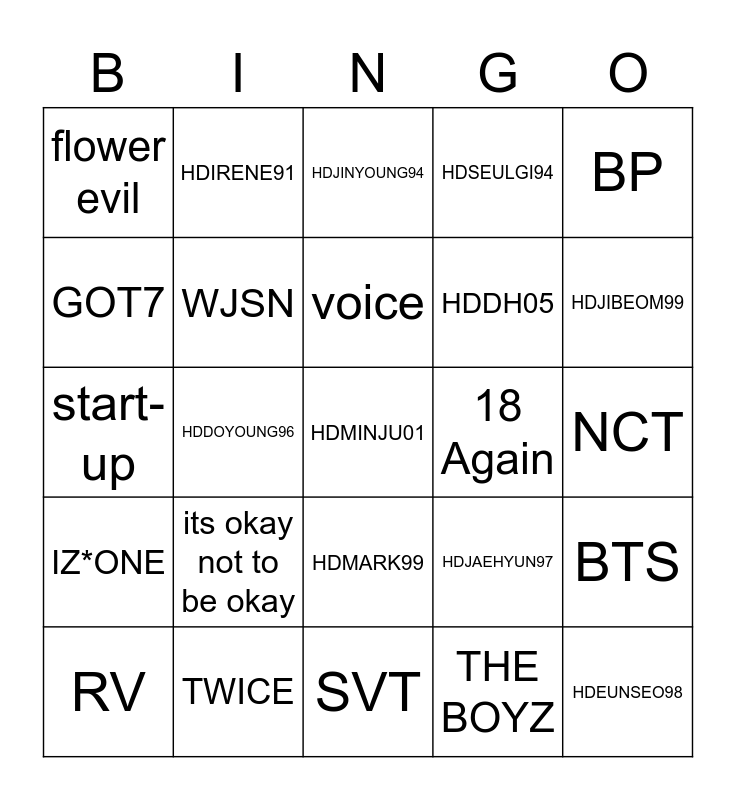 | B | I | N | G | O |
|---|---|---|---|---|
| flower evil | HDIRENE91 | HDJINYOUNG94 | HDSEULGI94 | BP |
| GOT7 | WJSN | voice | HDDH05 | HDJIBEOM99 |
| start-up | HDDOYOUNG96 | HDMINJU01 | 18 Again | NCT |
| IZ*ONE | its okay not to be okay | HDMARK99 | HDJAEHYUN97 | BTS |
| RV | TWICE | SVT | THE BOYZ | HDEUNSEO98 |